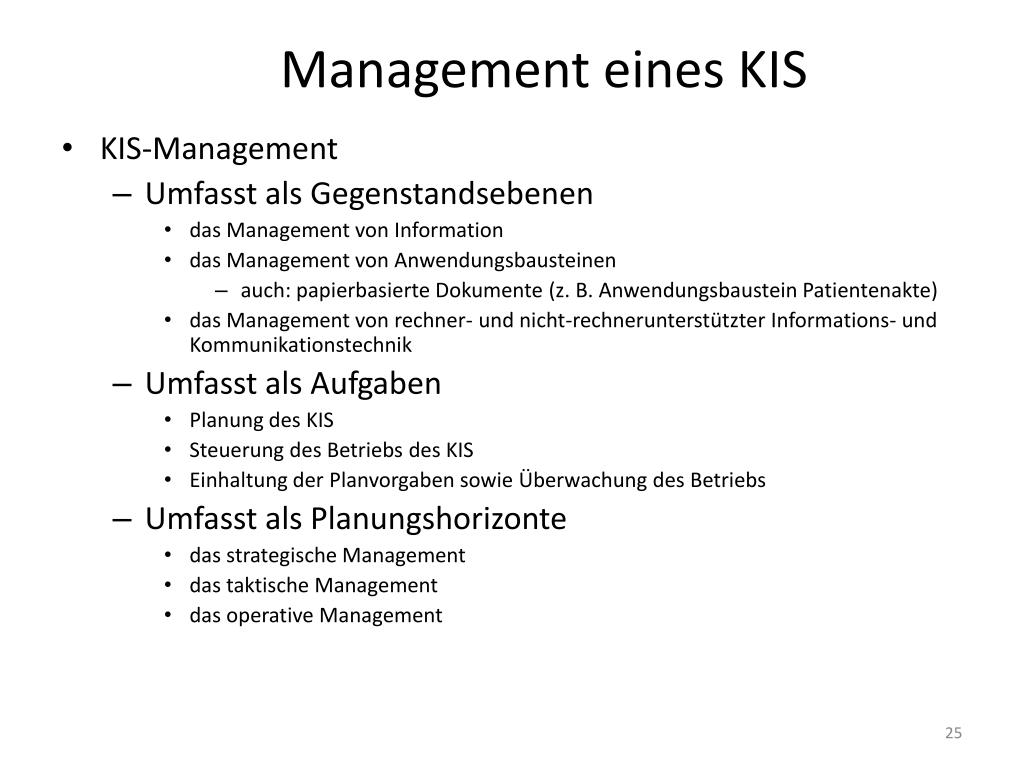 Management eines KIS

• KIS-Management
 – Umfasst als Gegenstandsebenen
  • das Management von Information
  • das Management von Anwendungsbausteinen
   – auch: papierbasierte Dokumente (z. B. Anwendungsbaustein Patientenakte)
  • das Management von rechner- und nicht-rechnerunterstützter Informations- und Kommunikationstechnik
 – Umfasst als Aufgaben
  • Planung des KIS
  • Steuerung des Betriebs des KIS
  • Einhaltung der Planvorgaben sowie Überwachung des Betriebs
 – Umfasst als Planungshorizonte
  • das strategische Management
  • das taktische Management
  • das operative Management

25